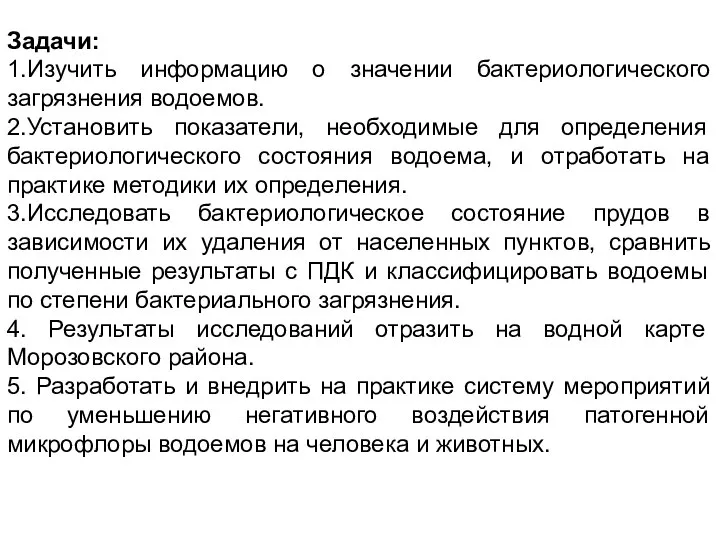 Задачи:
1.Изучить информацию о значении бактериологического загрязнения водоемов.
2.Установить показатели, необходимые для определения бактериологического состояния водоема, и отработать на практике методики их определения.
3.Исследовать бактериологическое состояние прудов в зависимости их удаления от населенных пунктов, сравнить полученные результаты с ПДК и классифицировать водоемы по степени бактериального загрязнения.
4. Результаты исследований отразить на водной карте Морозовского района.
5. Разработать и внедрить на практике систему мероприятий по уменьшению негативного воздействия патогенной микрофлоры водоемов на человека и животных.